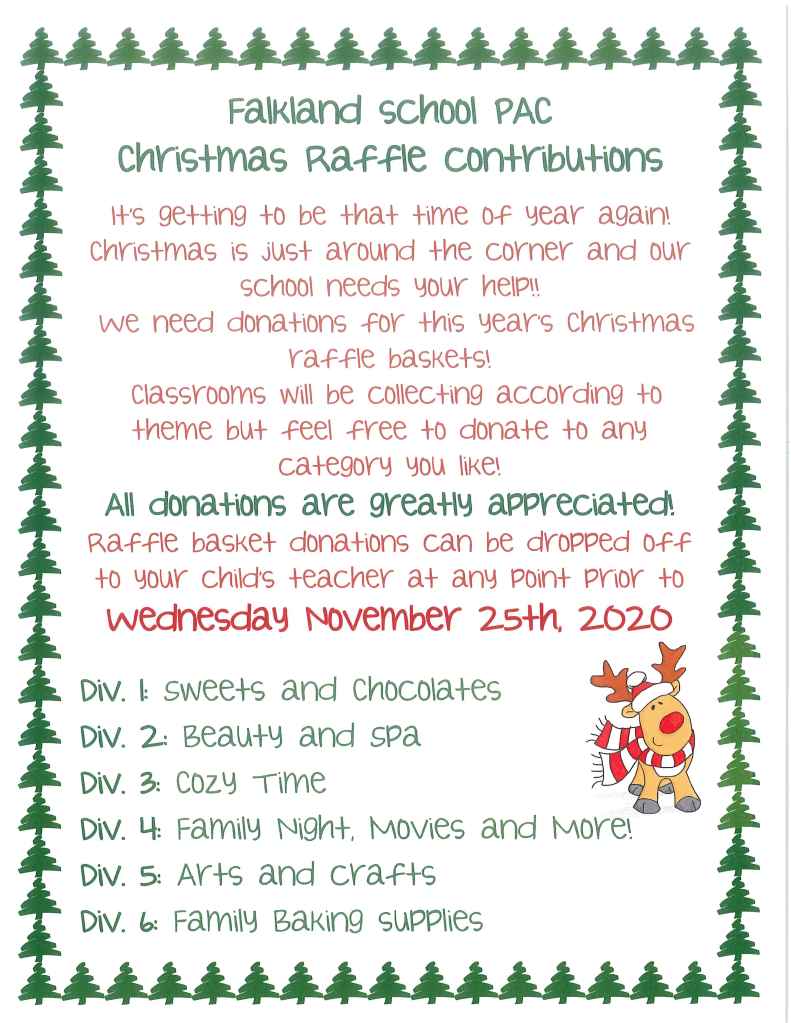 Falkland School PAC
Christmas Raffle Contributions

It's getting to be that time of year again! Christmas is just around the corner and our school needs your help!!
We need donations for this year's Christmas raffle baskets!
Classrooms will be collecting according to theme but feel free to donate to any category you like!

All donations are greatly appreciated!

Raffle basket donations can be dropped off to your child's teacher at any point prior to
Wednesday November 25th, 2020

Div. 1: Sweets and Chocolates
Div. 2: Beauty and Spa
Div. 3: Cozy Time
Div. 4: Family Night, Movies and More!
Div. 5: Arts and Crafts
Div. 6: Family Baking Supplies